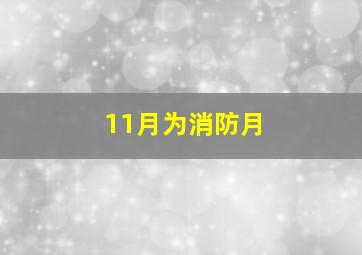 11月为消防月